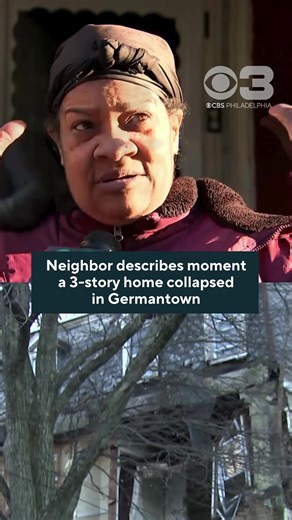 3
CBS PHILADELPHIA

Neighbor describes moment a 3-story home collapsed in Germantown